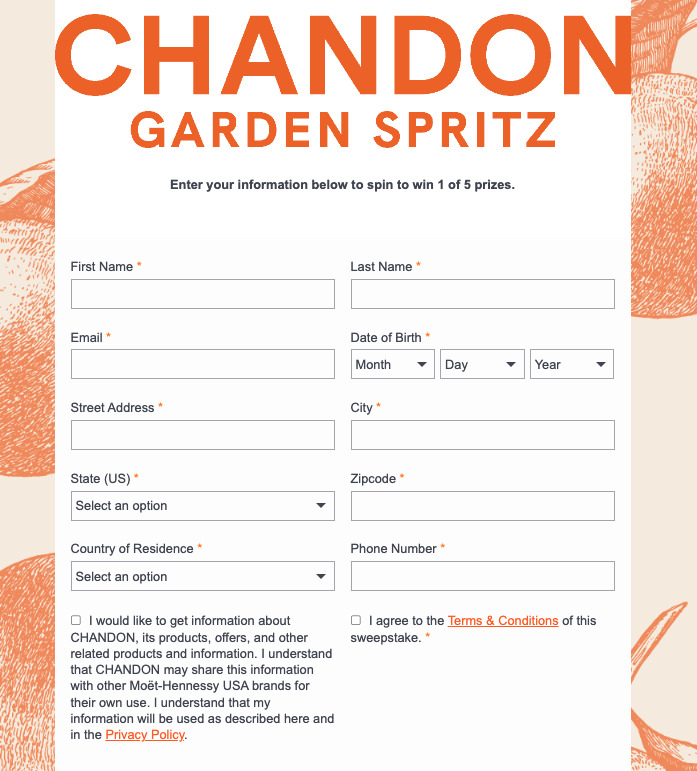 CHANDON
GARDEN SPRITZ

Enter your information below to spin to win 1 of 5 prizes.

First Name *

Last Name *

Email *

Date of Birth *

Month

Day

Year

Street Address *

City *

State (US) *

Select an option

Zipcode *

Country of Residence *

Select an option

Phone Number *

I would like to get information about CHANDON, its products, offers, and other related products and information. I understand that CHANDON may share this information with other Moët-Hennessy USA brands for their own use. I understand that my information will be used as described here and in the Privacy Policy.

I agree to the Terms & Conditions of this sweepstake. *